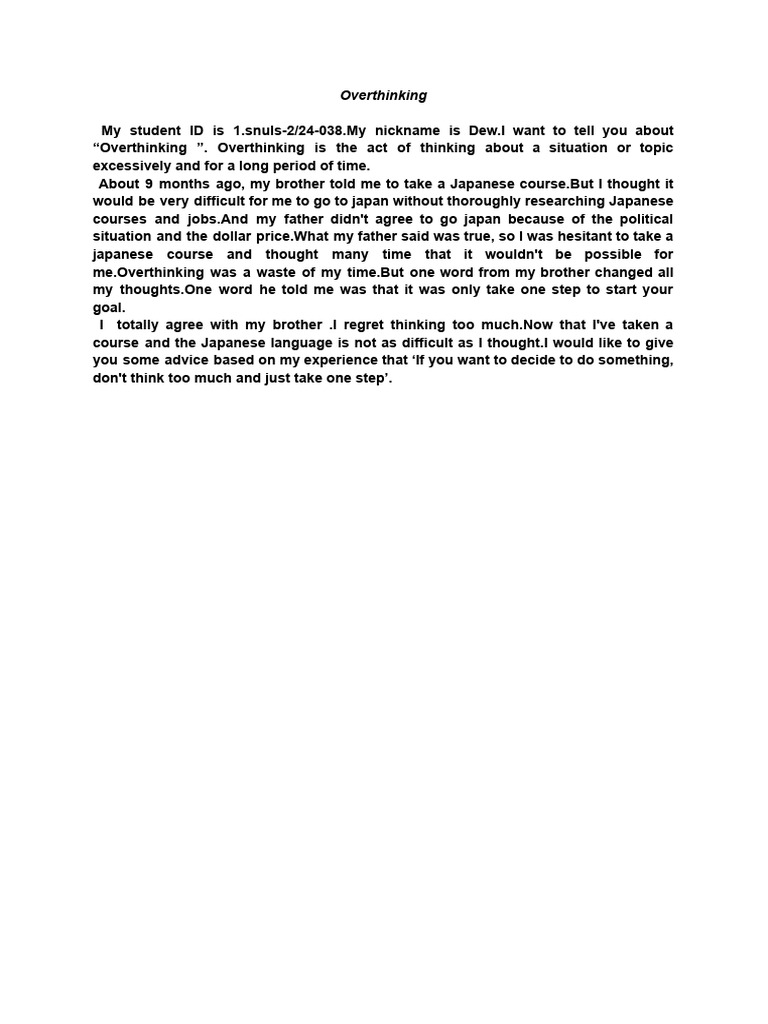 Overthinking

My student ID is 1.snuls-2/24-038.My nickname is Dew.I want to tell you about “Overthinking ”. Overthinking is the act of thinking about a situation or topic excessively and for a long period of time.

About 9 months ago, my brother told me to take a Japanese course.But I thought it would be very difficult for me to go to japan without thoroughly researching Japanese courses and jobs.And my father didn't agree to go japan because of the political situation and the dollar price.What my father said was true, so I was hesitant to take a japanese course and thought many time that it wouldn't be possible for me.Overthinking was a waste of my time.But one word from my brother changed all my thoughts.One word he told me was that it was only take one step to start your goal.

I totally agree with my brother .I regret thinking too much.Now that I've taken a course and the Japanese language is not as difficult as I thought.I would like to give you some advice based on my experience that ‘If you want to decide to do something, don't think too much and just take one step’.